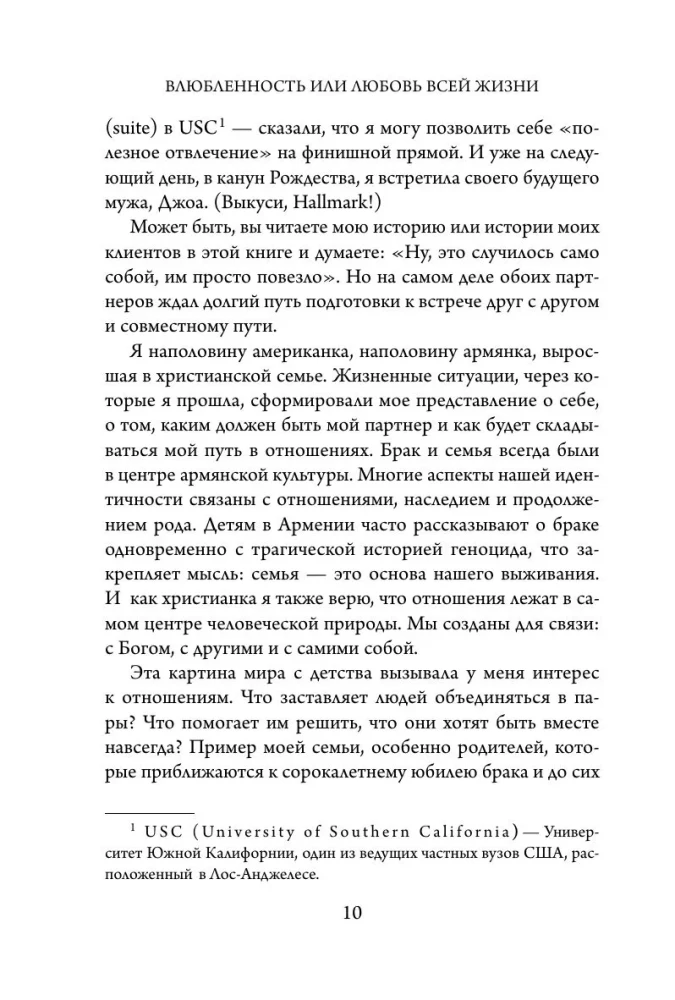 ВЛЮБЛЕННОСТЬ ИЛИ ЛЮБОВЬ ВСЕЙ ЖИЗНИ

(suite) в USC$^1$ — сказали, что я могу позволить себе «полезное отвлечение» на финишной прямой. И уже на следующий день, в канун Рождества, я встретила своего будущего мужа, Джоа. (Выкуси, Hallmark!)

Может быть, вы читаете мою историю или истории моих клиентов в этой книге и думаете: «Ну, это случилось само собой, им просто повезло». Но на самом деле обоих партнеров ждал долгий путь подготовки к встрече друг с другом и совместному пути.

Я наполовину американка, наполовину армянка, выросшая в христианской семье. Жизненные ситуации, через которые я прошла, сформировали мое представление о себе, о том, каким должен быть мой партнер и как будет складываться мой путь в отношениях. Брак и семья всегда были в центре армянской культуры. Многие аспекты нашей идентичности связаны с отношениями, наследием и продолжением рода. Детям в Армении часто рассказывают о браке одновременно с трагической историей геноцида, что закрепляет мысль: семья — это основа нашего выживания. И как христианка я также верю, что отношения лежат в самом центре человеческой природы. Мы созданы для связи: с Богом, с другими и с самими собой.

Эта картина мира с детства вызывала у меня интерес к отношениям. Что заставляет людей объединяться в пары? Что помогает им решить, что они хотят быть вместе навсегда? Пример моей семьи, особенно родителей, которые приближаются к сорокалетнему юбилею брака и до сих

$^1$ USC (University of Southern California) — Университет Южной Калифорнии, один из ведущих частных вузов США, расположенный в Лос-Анджелесе.

10